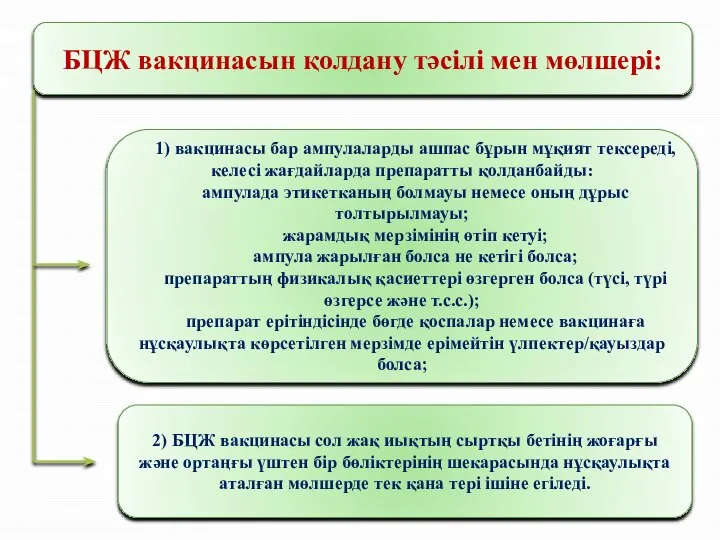 БЦЖ вакцинасын қолдану тәсілі мен мөлшері:

1) вакцинасы бар ампулаларды ашпас бұрын мұқият тексереді, келесі жағдайларда препаратты қолданбайды:
ампулада этикетканың болмауы немесе оның дұрыс толтырылмауы;
жарамдық мерзімінің өтіп кетуі;
ампула жарылған болса не кетігі болса;
препараттың физикалық қасиеттері өзгерген болса (түсі, түрі өзгерсе және т.с.с.);
препарат ерітіндісінде бөгде қоспалар немесе вакцинаға нұсқаулықта көрсетілген мерзімде ерімейтін үлпектер/қауыздар болса;

2) БЦЖ вакцинасы сол жақ иықтың сыртқы бетінің жоғарғы және ортаңғы үштен бір бөліктерінің шекарасында нұсқаулықта аталған мөлшерде тек қана тері ішіне егіледі.